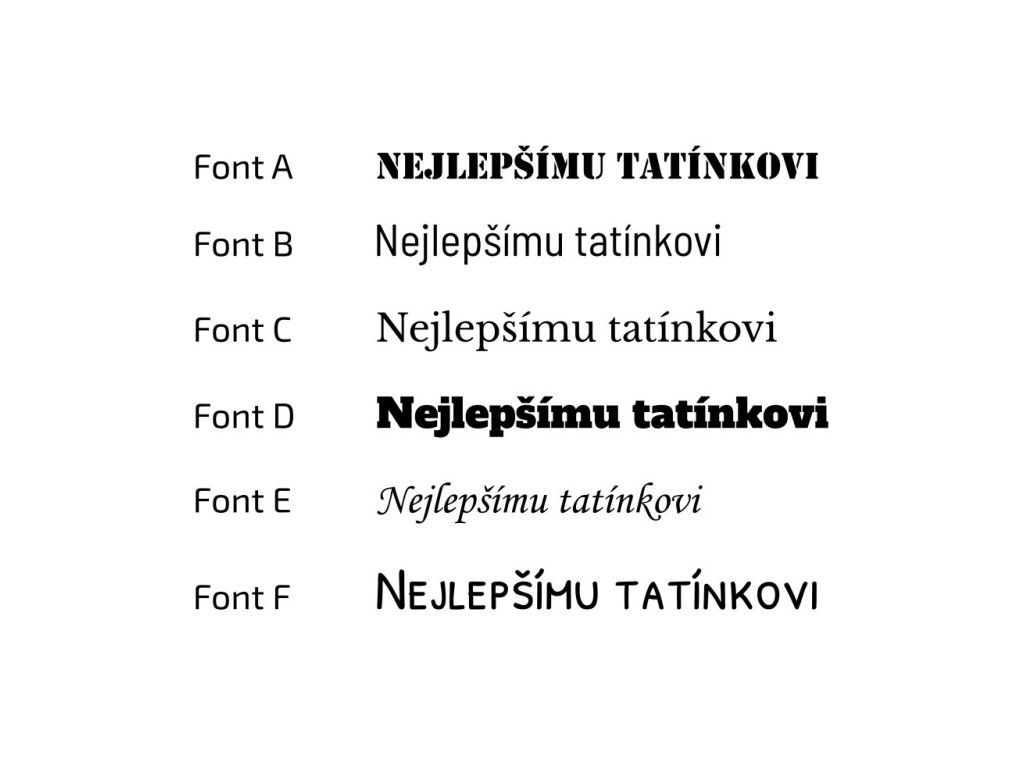 Font A NEJLEPŠÍMU TATÍNKOVI

Font B Nejlepšímu tatínkovi

Font C Nejlepšímu tatínkovi

Font D Nejlepšímu tatínkovi

Font E Nejlepšímu tatínkovi

Font F NEJLEPŠÍMU TATÍNKOVI